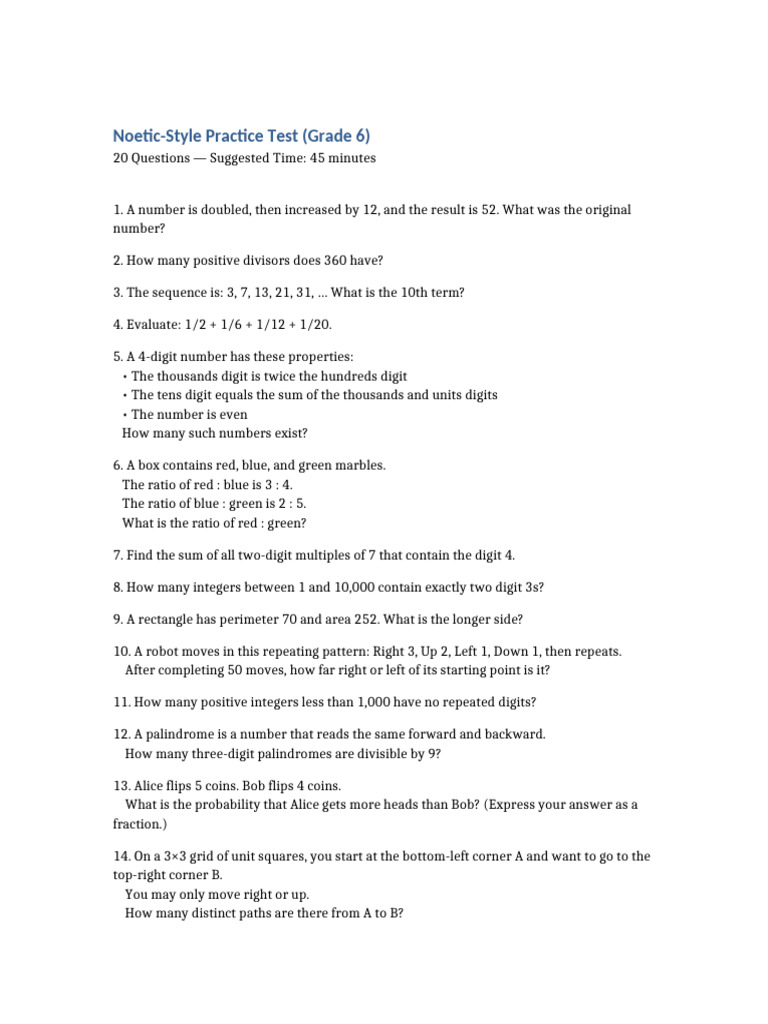 Noetic-Style Practice Test (Grade 6)
20 Questions — Suggested Time: 45 minutes

1. A number is doubled, then increased by 12, and the result is 52. What was the original number?

2. How many positive divisors does 360 have?

3. The sequence is: 3, 7, 13, 21, 31, ... What is the 10th term?

4. Evaluate: 1/2 + 1/6 + 1/12 + 1/20.

5. A 4-digit number has these properties:
• The thousands digit is twice the hundreds digit
• The tens digit equals the sum of the thousands and units digits
• The number is even
How many such numbers exist?

6. A box contains red, blue, and green marbles.
The ratio of red : blue is 3 : 4.
The ratio of blue : green is 2 : 5.
What is the ratio of red : green?

7. Find the sum of all two-digit multiples of 7 that contain the digit 4.

8. How many integers between 1 and 10,000 contain exactly two digit 3s?

9. A rectangle has perimeter 70 and area 252. What is the longer side?

10. A robot moves in this repeating pattern: Right 3, Up 2, Left 1, Down 1, then repeats.
After completing 50 moves, how far right or left of its starting point is it?

11. How many positive integers less than 1,000 have no repeated digits?

12. A palindrome is a number that reads the same forward and backward.
How many three-digit palindromes are divisible by 9?

13. Alice flips 5 coins. Bob flips 4 coins.
What is the probability that Alice gets more heads than Bob? (Express your answer as a fraction.)

14. On a 3×3 grid of unit squares, you start at the bottom-left corner A and want to go to the top-right corner B.
You may only move right or up.
How many distinct paths are there from A to B?